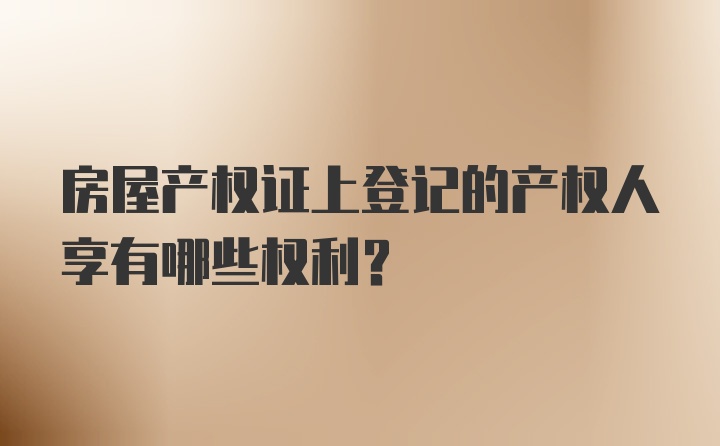 房屋产权证上登记的产权人享有哪些权利？